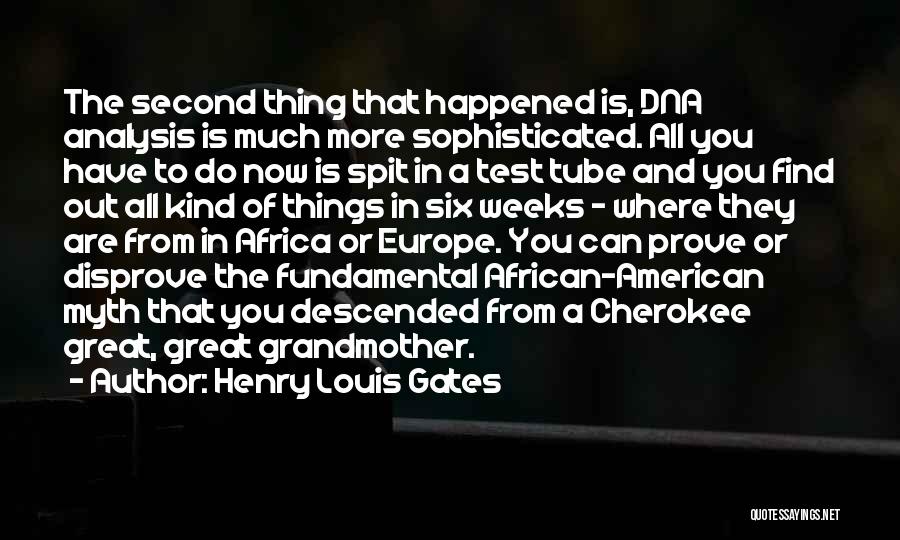 The second thing that happened is, DNA analysis is much more sophisticated. All you have to do now is spit in a test tube and you find out all kind of things in six weeks - where they are from in Africa or Europe. You can prove or disprove the fundamental African-American myth that you descended from a Cherokee great, great grandmother.

- Author: Henry Louis Gates

QUOTESSAYINGS.NET